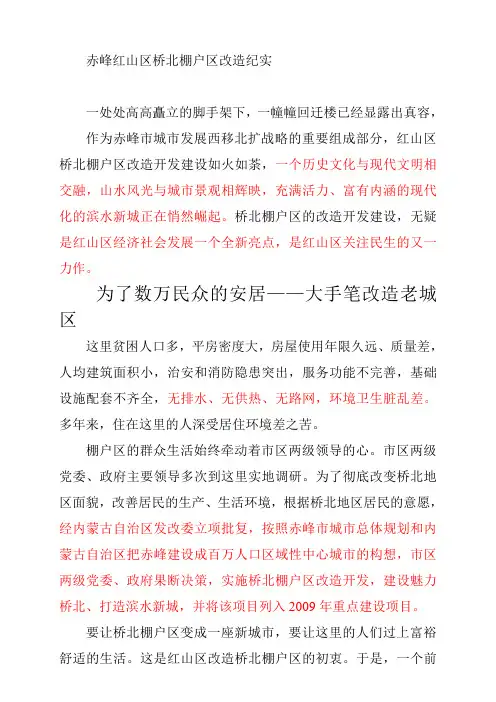 赤峰红山区桥北棚户区改造纪实

一处处高高矗立的脚手架下，一幢幢回迁楼已经显露出真容，

作为赤峰市城市发展西移北扩战略的重要组成部分，红山区桥北棚户区改造开发建设如火如荼，一个历史文化与现代文明相交融，山水风光与城市景观相辉映，充满活力、富有内涵的现代化的滨水新城正在悄然崛起。桥北棚户区的改造开发建设，无疑是红山区经济社会发展一个全新亮点，是红山区关注民生的又一力作。

为了数万民众的安居——大手笔改造老城区

这里贫困人口多，平房密度大，房屋使用年限久远、质量差，人均建筑面积小，治安和消防隐患突出，服务功能不完善，基础设施配套不齐全，无排水、无供热、无路网，环境卫生脏乱差。多年来，住在这里的人深受居住环境差之苦。

棚户区的群众生活始终牵动着市区两级领导的心。市区两级党委、政府主要领导多次到这里实地调研。为了彻底改变桥北地区面貌，改善居民的生产、生活环境，根据桥北地区居民的意愿，经内蒙古自治区发改委立项批复，按照赤峰市城市总体规划和内蒙古自治区把赤峰建设成百万人口区域性中心城市的构想，市区两级党委、政府果断决策，实施桥北棚户区改造开发，建设魅力桥北、打造滨水新城，并将该项目列入 2009 年重点建设项目。

要让桥北棚户区变成一座新城市，要让这里的人们过上富裕舒适的生活。这是红山区改造桥北棚户区的初衷。于是，一个前